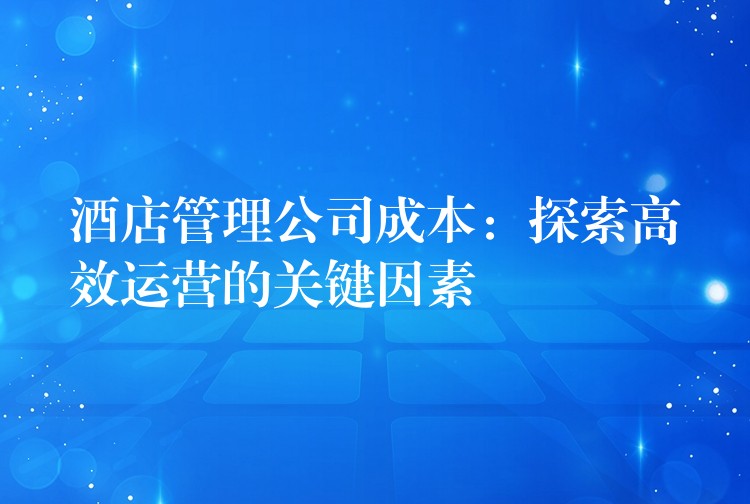 酒店管理公司成本：探索高效运营的关键因素